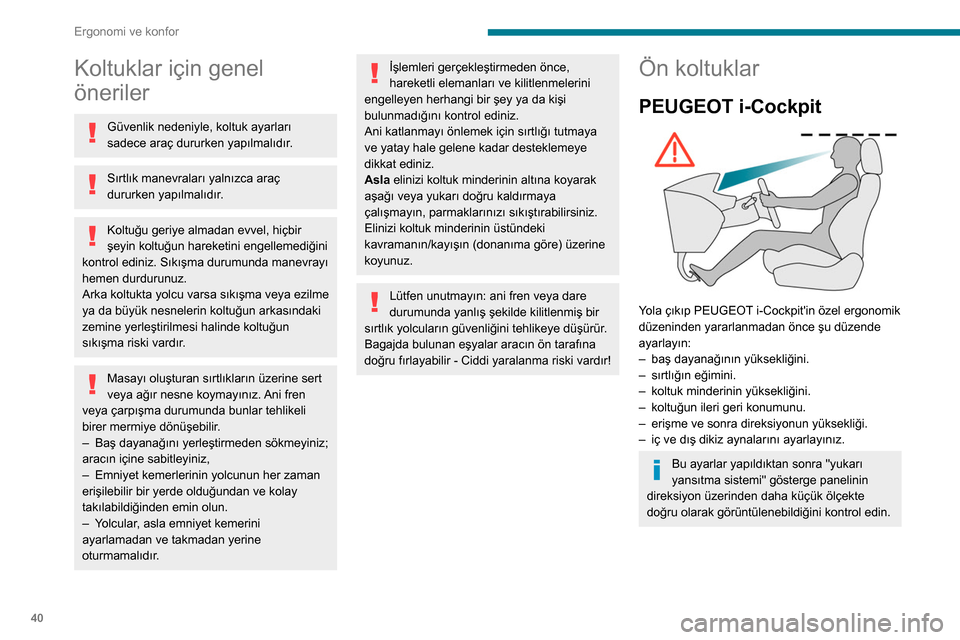 Ergonomi ve konfor

Koltuklar için genel öneriler

Güvenlik nedeniyle, koltuk ayarları sadece araç dururken yapılmalıdır.

Sırtlık manevraları yalnızca araç dururken yapılmalıdır.

Koltuğu geriye almadan evvel, hiçbir şeyin koltuğun hareketini engellemediğini kontrol ediniz. Sıkışma durumunda manevrayı hemen durdurunuz.
Arka koltukta yolcu varsa sıkışma veya ezilme ya da büyük nesnelerin koltuğun arkasındaki zemine yerleştirilmesi halinde koltuğun sıkışma riski vardır.

Masayı oluşturan sırtlıkların üzerine sert veya ağır nesne koymayınız. Ani fren veya çarpışma durumunda bunlar tehlikeli birer mermiye dönüşebilir.
– Baş dayanağını yerleştirmeden sökmeyiniz; aracın içine sabitleyiniz,
– Emniyet kemerlerinin yolcunun her zaman erişilebilir bir yerde olduğundan ve kolay takılabildiğinden emin olun.
– Yolcular, asla emniyet kemerini ayarlamadan ve takmadan yerine oturmamalıdır.

İşlemleri gerçekleştirmeden önce, hareketli elemanları ve kilitlenmelerini engelleyen herhangi bir şey ya da kişi bulunmadığını kontrol ediniz.
Ani katlanmayı önlemek için sırtlığı tutmaya ve yatay hale gelene kadar desteklemeye dikkat ediniz.
Asla elinizi koltuk minderinin altına koyarak aşağı veya yukarı doğru kaldırmaya çalışmayın, parmaklarınızı sıkıştırabilirsiniz.
Elinizi koltuk minderinin üstündeki kavramanın/kayışın (donanıma göre) üzerine koyunuz.

Lütfen unutmayın: ani fren veya dare durumunda yanlış şekilde kilitlenmiş bir sırtlık yolcuların güvenliğini tehlikeye düşürür.
Bagajda bulunan eşyalar aracın ön tarafına doğru fırlayabilir - Ciddi yaralanma riski vardır!

Ön koltuklar

PEUGEOT i-Cockpit

Yola çıkıp PEUGEOT i-Cockpit'in özel ergonomik düzeninden yararlanmadan önce şu düzende ayarlayın:
– baş dayanağının yüksekliğini.
– sırtlığın eğimini.
– koltuk minderinin yüksekliğini.
– koltuğun ileri geri konumunu.
– erişme ve sonra direksiyonun yüksekliği.
– iç ve dış dikiz aynalarını ayarlayınız.

Bu ayarlar yapıldıktan sonra "yukarı yansıtma sistemi" gösterge panelinin direksiyon üzerinden daha küçük ölçekte doğru olarak görüntülenebildiğini kontrol edin.

40

carmanualsonline.info